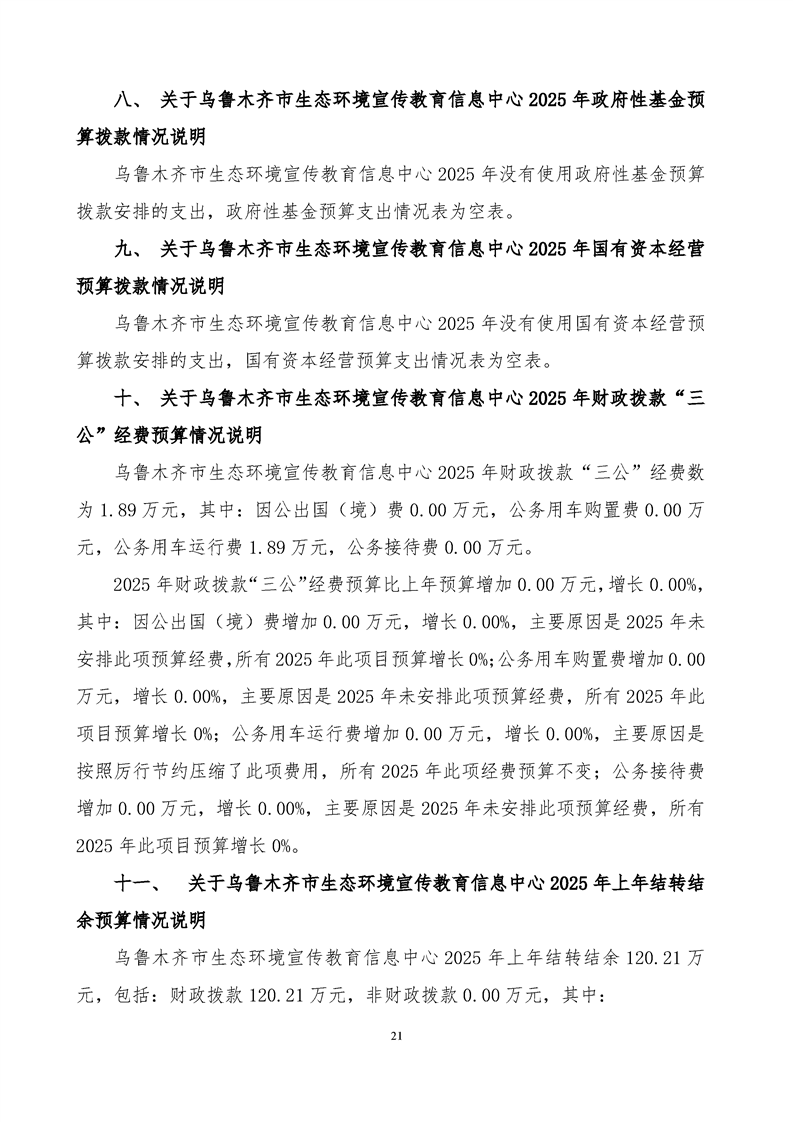 八、 关于乌鲁木齐市生态环境宣传教育信息中心 2025 年政府性基金预算拨款情况说明

乌鲁木齐市生态环境宣传教育信息中心 2025 年没有使用政府性基金预算拨款安排的支出，政府性基金预算支出情况表为空表。

九、 关于乌鲁木齐市生态环境宣传教育信息中心 2025 年国有资本经营预算拨款情况说明

乌鲁木齐市生态环境宣传教育信息中心 2025 年没有使用国有资本经营预算拨款安排的支出，国有资本经营预算支出情况表为空表。

十、 关于乌鲁木齐市生态环境宣传教育信息中心 2025 年财政拨款“三公”经费预算情况说明

乌鲁木齐市生态环境宣传教育信息中心 2025 年财政拨款“三公”经费数为 1.89 万元，其中：因公出国（境）费 0.00 万元，公务用车购置费 0.00 万元，公务用车运行费 1.89 万元，公务接待费 0.00 万元。

2025 年财政拨款“三公”经费预算比上年预算增加 0.00 万元，增长 0.00%，其中：因公出国（境）费增加 0.00 万元，增长 0.00%，主要原因是 2025 年未安排此项预算经费，所有 2025 年此项目预算增长 0%；公务用车购置费增加 0.00 万元，增长 0.00%，主要原因是 2025 年未安排此项预算经费，所有 2025 年此项目预算增长 0%；公务用车运行费增加 0.00 万元，增长 0.00%，主要原因是按照厉行节约压缩了此项费用，所有 2025 年此项经费预算不变；公务接待费增加 0.00 万元，增长 0.00%，主要原因是 2025 年未安排此项预算经费，所有 2025 年此项目预算增长 0%。

十一、 关于乌鲁木齐市生态环境宣传教育信息中心 2025 年上年结转结余预算情况说明

乌鲁木齐市生态环境宣传教育信息中心 2025 年上年结转结余 120.21 万元，包括：财政拨款 120.21 万元，非财政拨款 0.00 万元，其中：

21